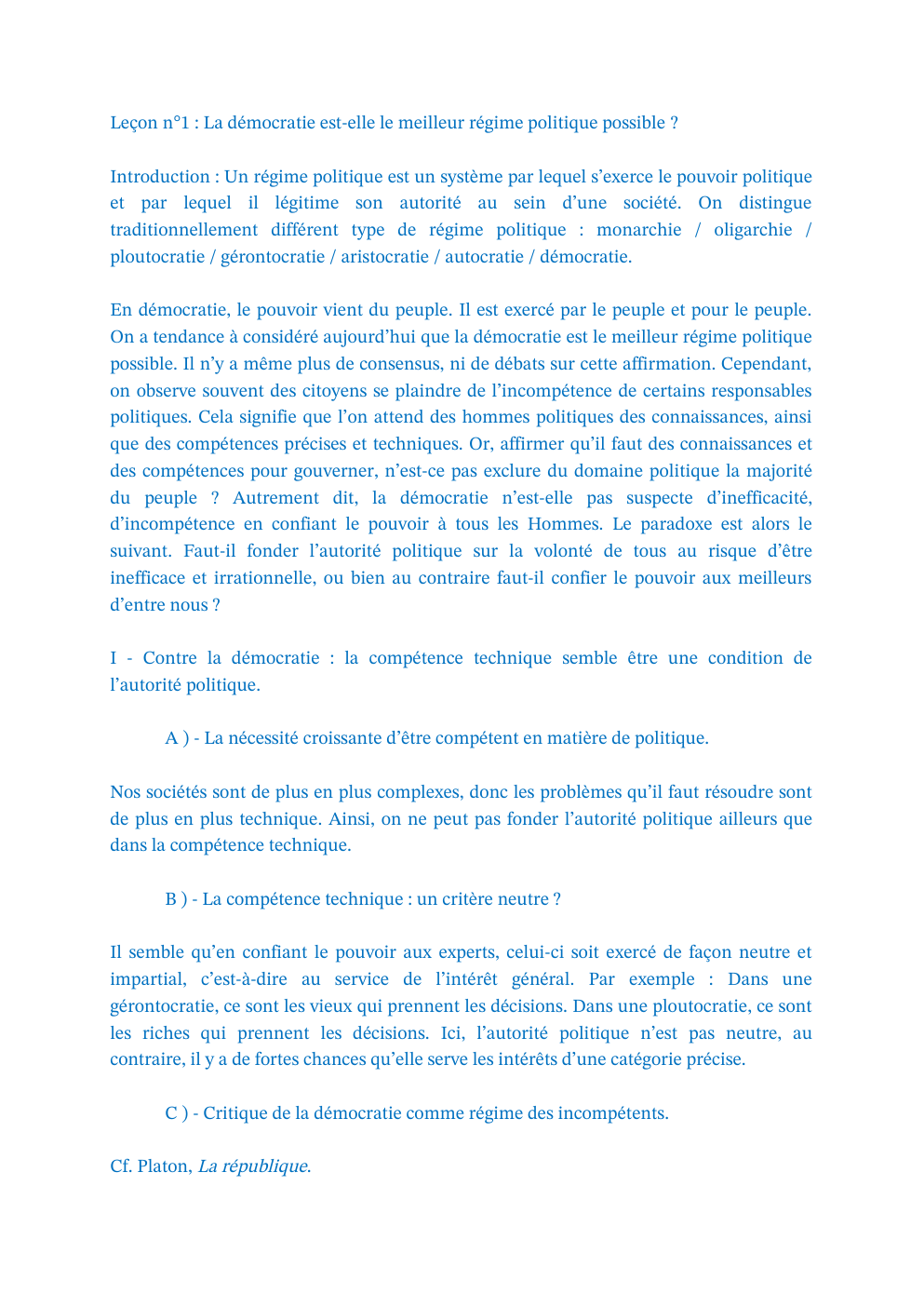 Leçon n°1 : La démocratie est-elle le meilleur régime politique possible ?

Introduction : Un régime politique est un système par lequel s'exerce le pouvoir politique et par lequel il légitime son autorité au sein d'une société. On distingue traditionnellement différent type de régime politique : monarchie / oligarchie / ploutocratie / gérontocratie / aristocratie / autocratie / démocratie.

En démocratie, le pouvoir vient du peuple. Il est exercé par le peuple et pour le peuple. On a tendance à considéré aujourd'hui que la démocratie est le meilleur régime politique possible. Il n'y a même plus de consensus, ni de débats sur cette affirmation. Cependant, on observe souvent des citoyens se plaindre de l'incompétence de certains responsables politiques. Cela signifie que l'on attend des hommes politiques des connaissances, ainsi que des compétences précises et techniques. Or, affirmer qu'il faut des connaissances et des compétences pour gouverner, n'est-ce pas exclure du domaine politique la majorité du peuple ? Autrement dit, la démocratie n'est-elle pas suspecte d'inefficacité, d'incompétence en confiant le pouvoir à tous les Hommes. Le paradoxe est alors le suivant. Faut-il fonder l'autorité politique sur la volonté de tous au risque d'être inefficace et irrationnelle, ou bien au contraire faut-il confier le pouvoir aux meilleurs d'entre nous ?

I - Contre la démocratie : la compétence technique semble être une condition de l'autorité politique.

A ) - La nécessité croissante d'être compétent en matière de politique.

Nos sociétés sont de plus en plus complexes, donc les problèmes qu'il faut résoudre sont de plus en plus technique. Ainsi, on ne peut pas fonder l'autorité politique ailleurs que dans la compétence technique.

B ) - La compétence technique : un critère neutre ?

Il semble qu'en confiant le pouvoir aux experts, celui-ci soit exercé de façon neutre et impartial, c'est-à-dire au service de l'intérêt général. Par exemple : Dans une gérontocratie, ce sont les vieux qui prennent les décisions. Dans une ploutocratie, ce sont les riches qui prennent les décisions. Ici, l'autorité politique n'est pas neutre, au contraire, il y a de fortes chances qu'elle serve les intérêts d'une catégorie précise.

C ) - Critique de la démocratie comme régime des incompétents.

Cf. Platon, La république.